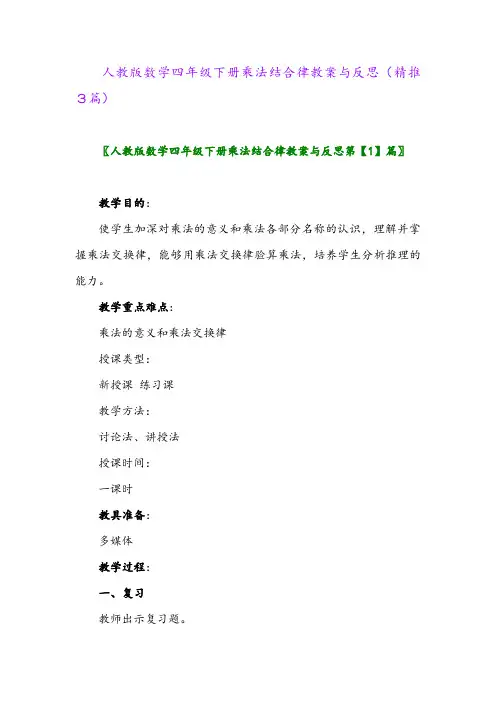 人教版数学四年级下册乘法结合律教案与反思（精推3篇）

〖人教版数学四年级下册乘法结合律教案与反思第【1】篇〗

教学目的：

使学生加深对乘法的意义和乘法各部分名称的认识，理解并掌握乘法交换律，能够用乘法交换律验算乘法，培养学生分析推理的能力。

教学重点难点：

乘法的意义和乘法交换律

授课类型：

新授课 练习课

教学方法：

讨论法、讲授法

授课时间：

一课时

教具准备：

多媒体

教学过程：

一、复习

教师出示复习题。